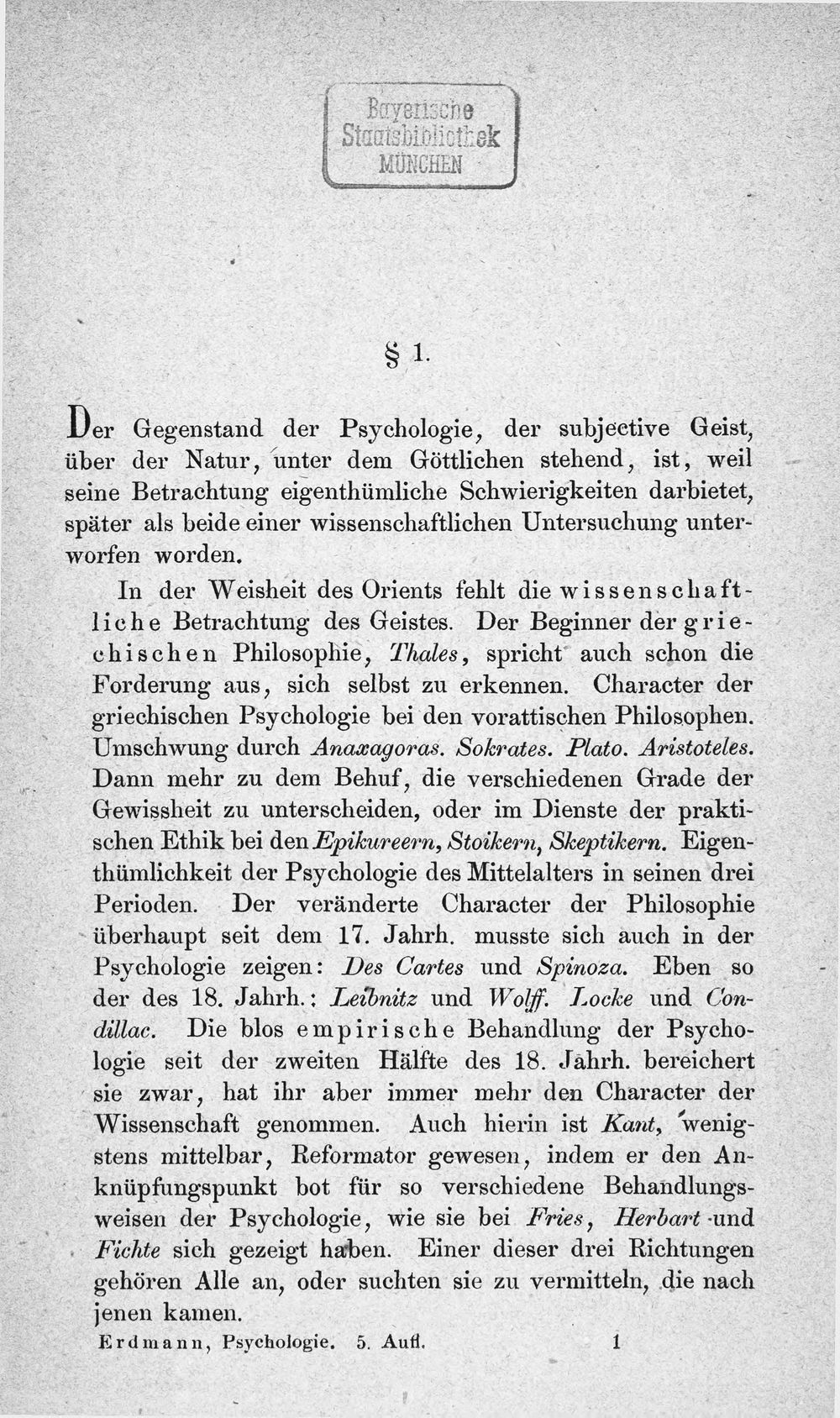 Bayerische Staatsbibliothek MÜNCHEN

§ 1.

Der Gegenstand der Psychologie, der subjective Geist, über der Natur, unter dem Göttlichen stehend, ist, weil seine Betrachtung eigenthümliche Schwierigkeiten darbietet, später als beide einer wissenschaftlichen Untersuchung unterworfen worden.

In der Weisheit des Orients fehlt die wissenschaftliche Betrachtung des Geistes. Der Beginner der griechischen Philosophie, Thales, spricht auch schon die Forderung aus, sich selbst zu erkennen. Character der griechischen Psychologie bei den vorattischen Philosophen. Umschwung durch Anaxagoras. Sokrates. Plato. Aristoteles. Dann mehr zu dem Behuf, die verschiedenen Grade der Gewissheit zu unterscheiden, oder im Dienste der praktischen Ethik bei den Epikureern, Stoikern, Skeptikern. Eigenthümlichkeit der Psychologie des Mittelalters in seinen drei Perioden. Der veränderte Character der Philosophie überhaupt seit dem 17. Jahrh. musste sich auch in der Psychologie zeigen: Des Cartes und Spinoza. Eben so der des 18. Jahrh.: Leibnitz und Wolff. Locke und Condillac. Die blos empirische Behandlung der Psychologie seit der zweiten Hälfte des 18. Jahrh. bereichert sie zwar, hat ihr aber immer mehr den Character der Wissenschaft genommen. Auch hierin ist Kant, wenigstens mittelbar, Reformator gewesen, indem er den Anknüpfungspunkt bot für so verschiedene Behandlungsweisen der Psychologie, wie sie bei Fries, Herbart und Fichte sich gezeigt haben. Einer dieser drei Richtungen gehören Alle an, oder suchten sie zu vermitteln, die nach jenen kamen.

Erdmann, Psychologie. 5. Aufl. 1